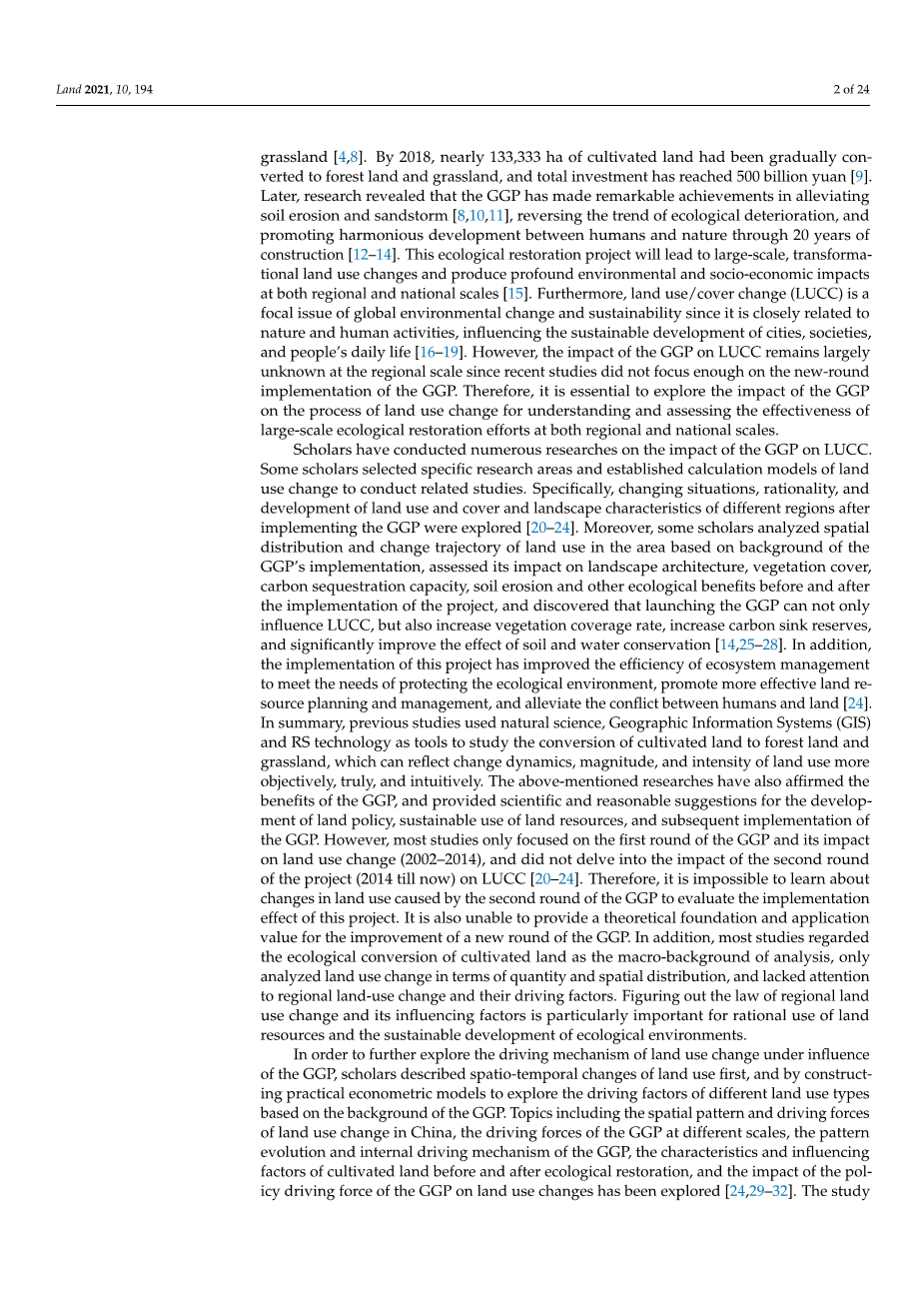 Land 2021, 10, 194

2 of 24

grassland [4,8]. By 2018, nearly 133,333 ha of cultivated land had been gradually converted to forest land and grassland, and total investment has reached 500 billion yuan [9]. Later, research revealed that the GGP has made remarkable achievements in alleviating soil erosion and sandstorm [8,10,11], reversing the trend of ecological deterioration, and promoting harmonious development between humans and nature through 20 years of construction [12–14]. This ecological restoration project will lead to large-scale, transformational land use changes and produce profound environmental and socio-economic impacts at both regional and national scales [15]. Furthermore, land use/cover change (LUCC) is a focal issue of global environmental change and sustainability since it is closely related to nature and human activities, influencing the sustainable development of cities, societies, and people's daily life [16–19]. However, the impact of the GGP on LUCC remains largely unknown at the regional scale since recent studies did not focus enough on the new-round implementation of the GGP. Therefore, it is essential to explore the impact of the GGP on the process of land use change for understanding and assessing the effectiveness of large-scale ecological restoration efforts at both regional and national scales.

Scholars have conducted numerous researches on the impact of the GGP on LUCC. Some scholars selected specific research areas and established calculation models of land use change to conduct related studies. Specifically, changing situations, rationality, and development of land use and cover and landscape characteristics of different regions after implementing the GGP were explored [20–24]. Moreover, some scholars analyzed spatial distribution and change trajectory of land use in the area based on background of the GGP's implementation, assessed its impact on landscape architecture, vegetation cover, carbon sequestration capacity, soil erosion and other ecological benefits before and after the implementation of the project, and discovered that launching the GGP can not only influence LUCC, but also increase vegetation coverage rate, increase carbon sink reserves, and significantly improve the effect of soil and water conservation [14,25–28]. In addition, the implementation of this project has improved the efficiency of ecosystem management to meet the needs of protecting the ecological environment, promote more effective land resource planning and management, and alleviate the conflict between humans and land [24]. In summary, previous studies used natural science, Geographic Information Systems (GIS) and RS technology as tools to study the conversion of cultivated land to forest land and grassland, which can reflect change dynamics, magnitude, and intensity of land use more objectively, truly, and intuitively. The above-mentioned researches have also affirmed the benefits of the GGP, and provided scientific and reasonable suggestions for the development of land policy, sustainable use of land resources, and subsequent implementation of the GGP. However, most studies only focused on the first round of the GGP and its impact on land use change (2002–2014), and did not delve into the impact of the second round of the project (2014 till now) on LUCC [20–24]. Therefore, it is impossible to learn about changes in land use caused by the second round of the GGP to evaluate the implementation effect of this project. It is also unable to provide a theoretical foundation and application value for the improvement of a new round of the GGP. In addition, most studies regarded the ecological conversion of cultivated land as the macro-background of analysis, only analyzed land use change in terms of quantity and spatial distribution, and lacked attention to regional land-use change and their driving factors. Figuring out the law of regional land use change and its influencing factors is particularly important for rational use of land resources and the sustainable development of ecological environments.

In order to further explore the driving mechanism of land use change under influence of the GGP, scholars described spatio-temporal changes of land use first, and by constructing practical econometric models to explore the driving factors of different land use types based on the background of the GGP. Topics including the spatial pattern and driving forces of land use change in China, the driving forces of the GGP at different scales, the pattern evolution and internal driving mechanism of the GGP, the characteristics and influencing factors of cultivated land before and after ecological restoration, and the impact of the policy driving force of the GGP on land use changes has been explored [24,29–32]. The study